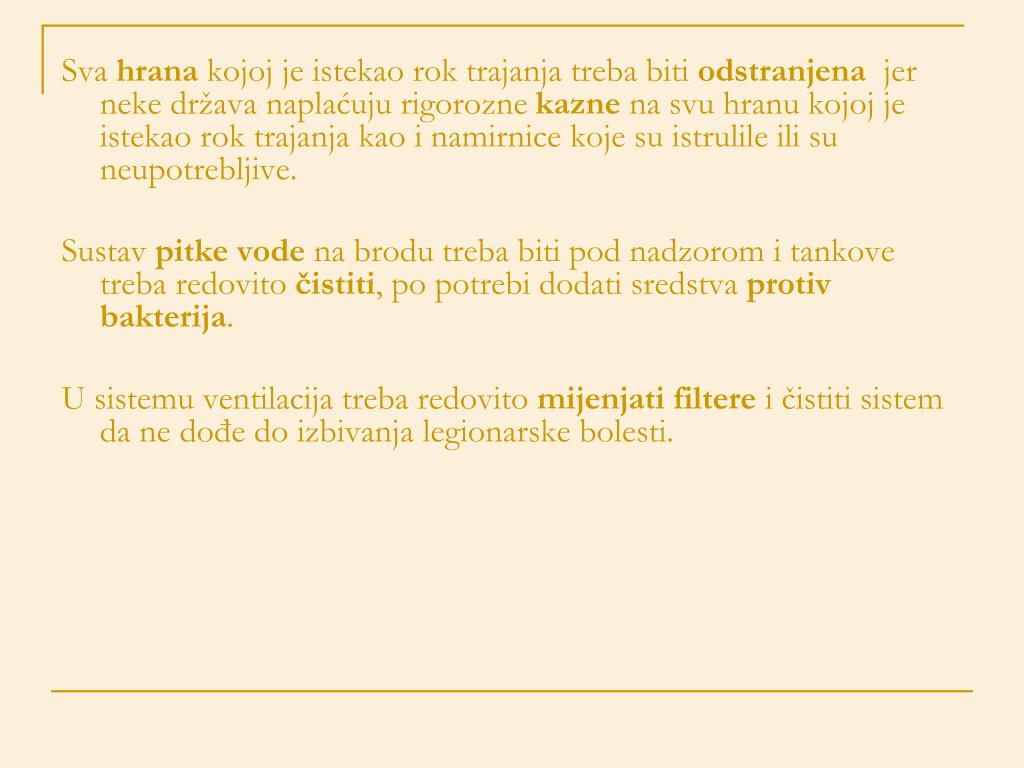 Sva hrana kojoj je istekao rok trajanja treba biti odstranjena  jer neke država naplaćuju rigorozne kazne na svu hranu kojoj je istekao rok trajanja kao i namirnice koje su istrulile ili su neupotrebljive.

Sustav pitke vode na brodu treba biti pod nadzorom i tankove treba redovito čistiti, po potrebi dodati sredstva protiv bakterija.

U sistemu ventilacija treba redovito mijenjati filtere i čistiti sistem da ne dođe do izbivanja legionarske bolesti.